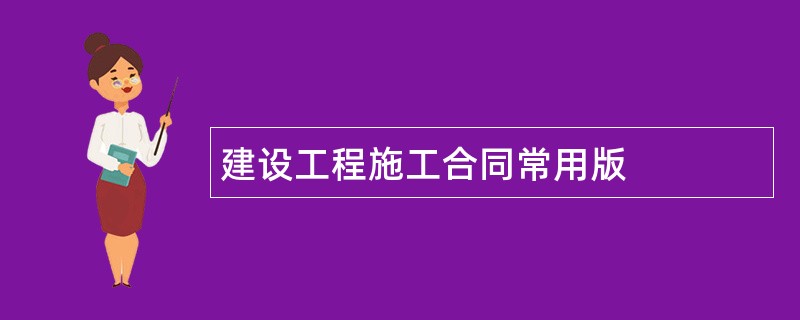 建设工程施工合同常用版